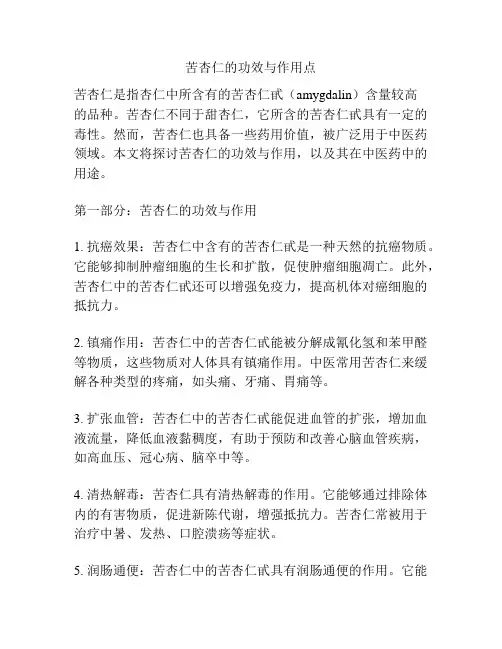 苦杏仁的功效与作用点

苦杏仁是指杏仁中所含有的苦杏仁甙（amygdalin）含量较高的品种。苦杏仁不同于甜杏仁，它所含的苦杏仁甙具有一定的毒性。然而，苦杏仁也具备一些药用价值，被广泛用于中医药领域。本文将探讨苦杏仁的功效与作用，以及其在中医药中的用途。

第一部分：苦杏仁的功效与作用

1. 抗癌效果：苦杏仁中含有的苦杏仁甙是一种天然的抗癌物质。它能够抑制肿瘤细胞的生长和扩散，促使肿瘤细胞凋亡。此外，苦杏仁中的苦杏仁甙还可以增强免疫力，提高机体对癌细胞的抵抗力。

2. 镇痛作用：苦杏仁中的苦杏仁甙能被分解成氰化氢和苯甲醛等物质，这些物质对人体具有镇痛作用。中医常用苦杏仁来缓解各种类型的疼痛，如头痛、牙痛、胃痛等。

3. 扩张血管：苦杏仁中的苦杏仁甙能促进血管的扩张，增加血液流量，降低血液黏稠度，有助于预防和改善心脑血管疾病，如高血压、冠心病、脑卒中等。

4. 清热解毒：苦杏仁具有清热解毒的作用。它能够通过排除体内的有害物质，促进新陈代谢，增强抵抗力。苦杏仁常被用于治疗中暑、发热、口腔溃疡等症状。

5. 润肠通便：苦杏仁中的苦杏仁甙具有润肠通便的作用。它能